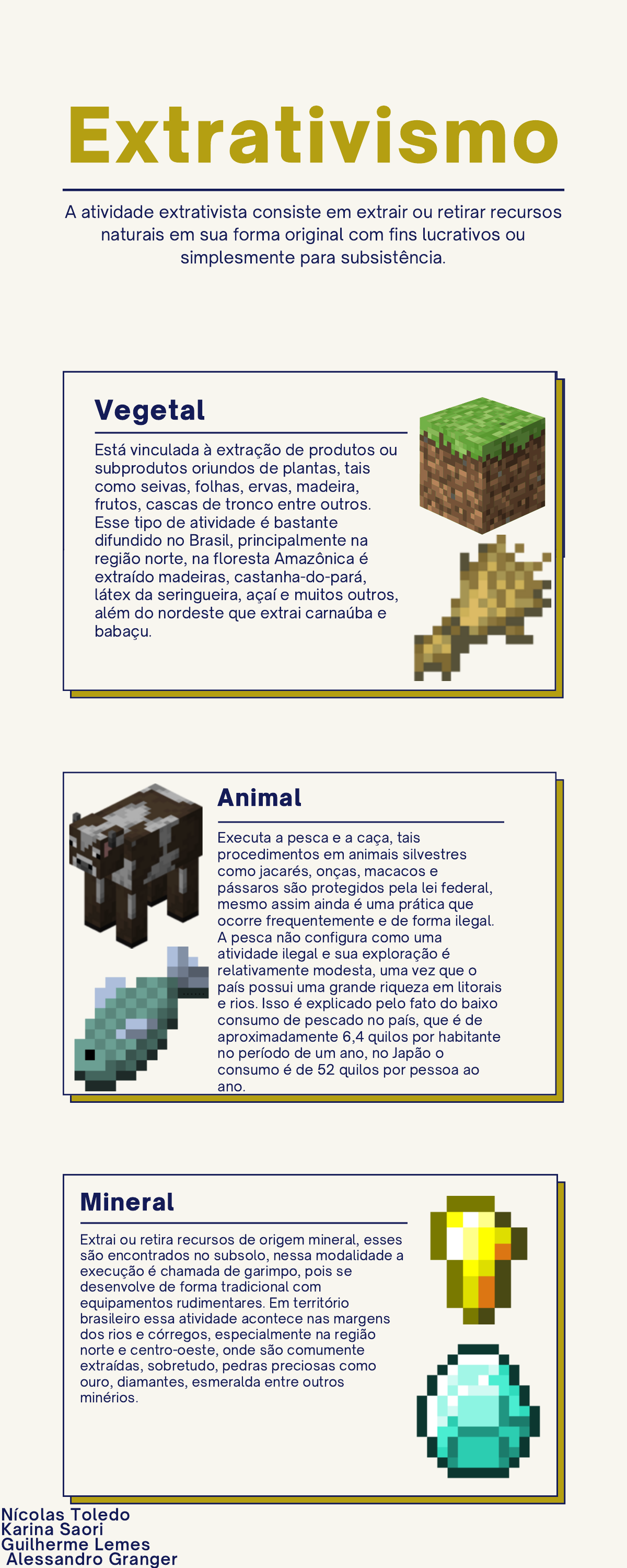 Extrativismo

A atividade extrativista consiste em extrair ou retirar recursos naturais em sua forma original com fins lucrativos ou simplesmente para subsistência.

Vegetal

Está vinculada à extração de produtos ou subprodutos oriundos de plantas, tais como seivas, folhas, ervas, madeira, frutos, cascas de tronco entre outros. Esse tipo de atividade é bastante difundido no Brasil, principalmente na região norte, na floresta Amazônica é extraído madeiras, castanha-do-pará, látex da seringueira, açaí e muitos outros, além do nordeste que extrai carnaúba e babaçu.

Animal

Executa a pesca e a caça, tais procedimentos em animais silvestres como jacarés, onças, macacos e pássaros são protegidos pela lei federal, mesmo assim ainda é uma prática que ocorre frequentemente e de forma ilegal. A pesca não configura como uma atividade ilegal e sua exploração é relativamente modesta, uma vez que o país possui uma grande riqueza em litorais e rios. Isso é explicado pelo fato do baixo consumo de pescado no país, que é de aproximadamente 6,4 quilos por habitante no período de um ano, no Japão o consumo é de 52 quilos por pessoa ao ano.

Mineral

Extrai ou retira recursos de origem mineral, esses são encontrados no subsolo, nessa modalidade a execução é chamada de garimpo, pois se desenvolve de forma tradicional com equipamentos rudimentares. Em território brasileiro essa atividade acontece nas margens dos rios e córregos, especialmente na região norte e centro-oeste, onde são comumente extraídas, sobretudo, pedras preciosas como ouro, diamantes, esmeralda entre outros minérios.

Nícolas Toledo
Karina Saori
Guilherme Lemes
Alessandro Granger